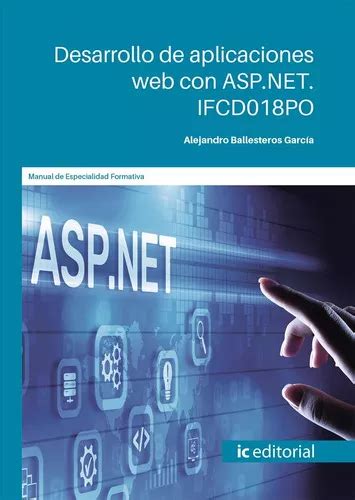 Desarrollo de aplicaciones web con ASP.NET. IFCD018PO

Alejandro Ballesteros García

Manual de Especialidad Formativa

ASP.NET

ic editorial